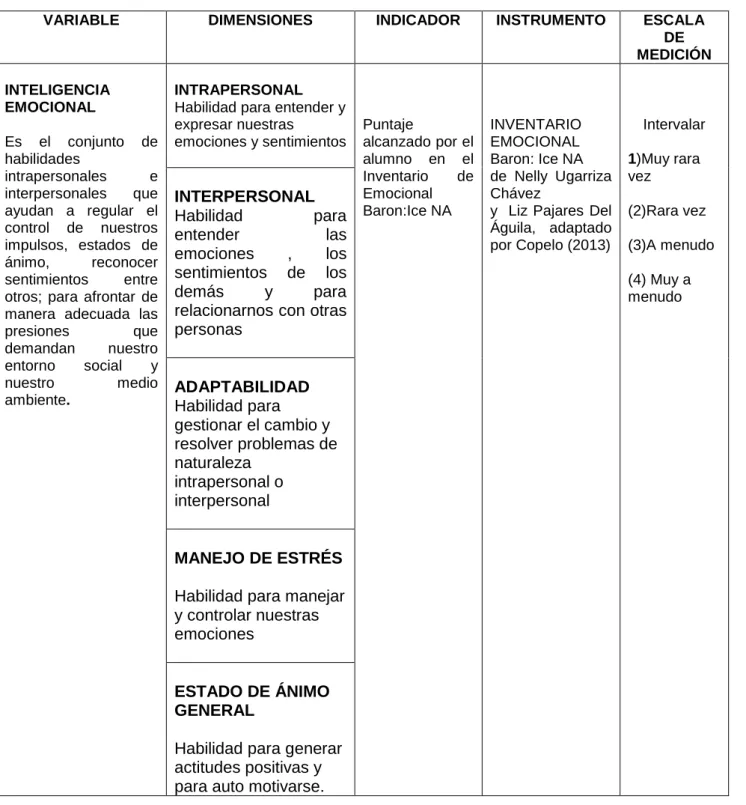 | VARIABLE | DIMENSIONES | INDICADOR | INSTRUMENTO | ESCALA DE MEDICIÓN |
|---|---|---|---|---|
| INTELIGENCIA EMOCIONAL Es el conjunto de habilidades intrapersonales e interpersonales que ayudan a regular el control de nuestros impulsos, estados de ánimo, reconocer sentimientos entre otros; para afrontar de manera adecuada las presiones que demandan nuestro entorno social y nuestro medio ambiente. | INTRAPERSONAL Habilidad para entender y expresar nuestras emociones y sentimientos | Puntaje alcanzado por el alumno en el Inventario de Emocional Baron:Ice NA | INVENTARIO EMOCIONAL Baron: Ice NA de Nelly Ugarriza Chávez y Liz Pajares Del Águila, adaptado por Copelo (2013) | Intervalar 1)Muy rara vez (2)Rara vez (3)A menudo (4) Muy a menudo |
| | INTERPERSONAL Habilidad para entender las emociones , los sentimientos de los demás y para relacionarnos con otras personas | | | |
| | ADAPTABILIDAD Habilidad para gestionar el cambio y resolver problemas de naturaleza intrapersonal o interpersonal | | | |
| | MANEJO DE ESTRÉS Habilidad para manejar y controlar nuestras emociones | | | |
| | ESTADO DE ÁNIMO GENERAL Habilidad para generar actitudes positivas y para auto motivarse. | | | |